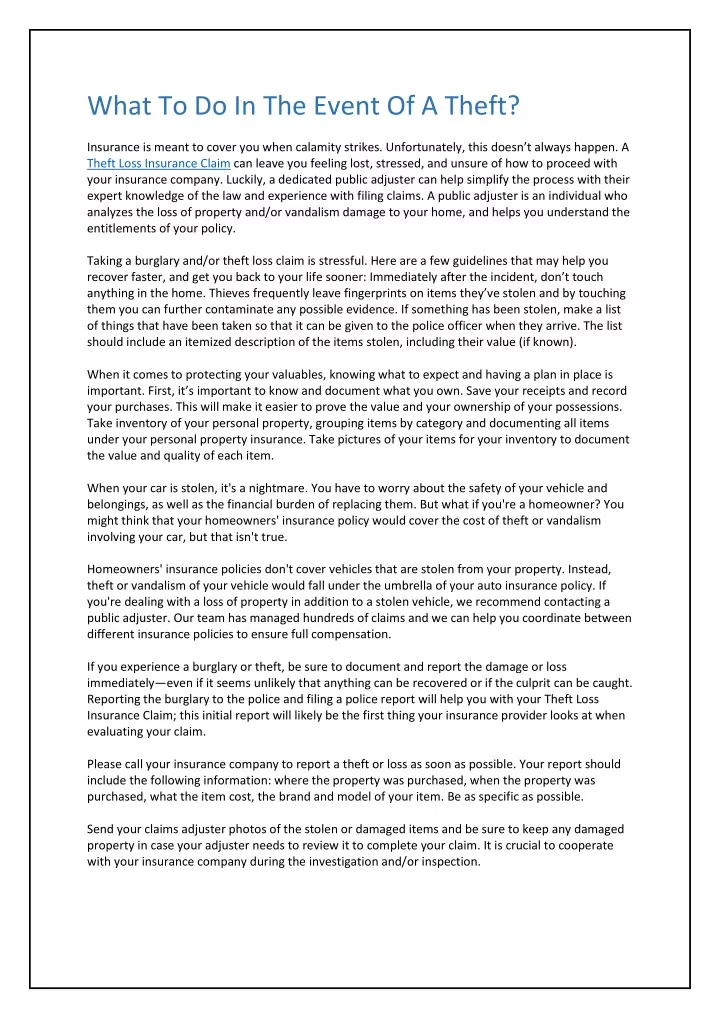 What To Do In The Event Of A Theft?

Insurance is meant to cover you when calamity strikes. Unfortunately, this doesn't always happen. A Theft Loss Insurance Claim can leave you feeling lost, stressed, and unsure of how to proceed with your insurance company. Luckily, a dedicated public adjuster can help simplify the process with their expert knowledge of the law and experience with filing claims. A public adjuster is an individual who analyzes the loss of property and/or vandalism damage to your home, and helps you understand the entitlements of your policy.

Taking a burglary and/or theft loss claim is stressful. Here are a few guidelines that may help you recover faster, and get you back to your life sooner: Immediately after the incident, don't touch anything in the home. Thieves frequently leave fingerprints on items they've stolen and by touching them you can further contaminate any possible evidence. If something has been stolen, make a list of things that have been taken so that it can be given to the police officer when they arrive. The list should include an itemized description of the items stolen, including their value (if known).

When it comes to protecting your valuables, knowing what to expect and having a plan in place is important. First, it's important to know and document what you own. Save your receipts and record your purchases. This will make it easier to prove the value and your ownership of your possessions. Take inventory of your personal property, grouping items by category and documenting all items under your personal property insurance. Take pictures of your items for your inventory to document the value and quality of each item.

When your car is stolen, it's a nightmare. You have to worry about the safety of your vehicle and belongings, as well as the financial burden of replacing them. But what if you're a homeowner? You might think that your homeowners' insurance policy would cover the cost of theft or vandalism involving your car, but that isn't true.

Homeowners' insurance policies don't cover vehicles that are stolen from your property. Instead, theft or vandalism of your vehicle would fall under the umbrella of your auto insurance policy. If you're dealing with a loss of property in addition to a stolen vehicle, we recommend contacting a public adjuster. Our team has managed hundreds of claims and we can help you coordinate between different insurance policies to ensure full compensation.

If you experience a burglary or theft, be sure to document and report the damage or loss immediately—even if it seems unlikely that anything can be recovered or if the culprit can be caught. Reporting the burglary to the police and filing a police report will help you with your Theft Loss Insurance Claim; this initial report will likely be the first thing your insurance provider looks at when evaluating your claim.

Please call your insurance company to report a theft or loss as soon as possible. Your report should include the following information: where the property was purchased, when the property was purchased, what the item cost, the brand and model of your item. Be as specific as possible.

Send your claims adjuster photos of the stolen or damaged items and be sure to keep any damaged property in case your adjuster needs to review it to complete your claim. It is crucial to cooperate with your insurance company during the investigation and/or inspection.